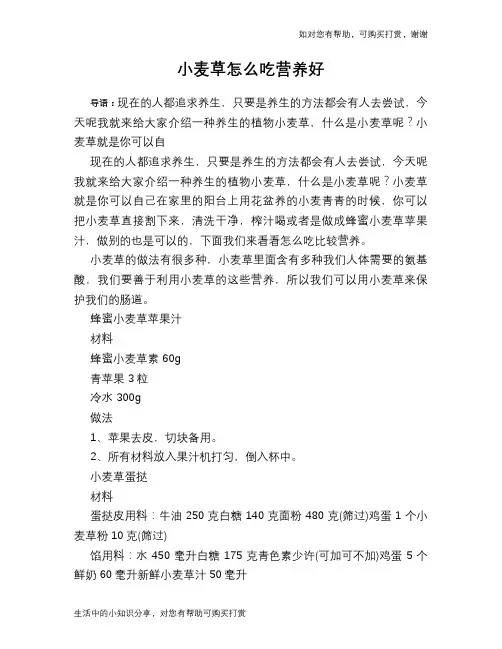 如对您有帮助，可购买打赏，谢谢

小麦草怎么吃营养好

导语：现在的人都追求养生，只要是养生的方法都会有人去尝试，今天呢我就来给大家介绍一种养生的植物小麦草，什么是小麦草呢？小麦草就是你可以自

现在的人都追求养生，只要是养生的方法都会有人去尝试，今天呢我就来给大家介绍一种养生的植物小麦草，什么是小麦草呢？小麦草就是你可以自己在家里的阳台上用花盆养的小麦青青的时候，你可以把小麦草直接割下来，清洗干净，榨汁喝或者是做成蜂蜜小麦草苹果汁，做别的也是可以的，下面我们来看看怎么吃比较营养。

小麦草的做法有很多种，小麦草里面含有多种我们人体需要的氨基酸，我们要善于利用小麦草的这些营养，所以我们可以用小麦草来保护我们的肠道。

蜂蜜小麦草苹果汁

材料

蜂蜜小麦草素 60g

青苹果 3 粒

冷水 300g

做法

1、苹果去皮，切块备用。

2、所有材料放入果汁机打匀，倒入杯中。

小麦草蛋挞

材料

蛋挞皮用料：牛油 250 克白糖 140 克面粉 480 克(筛过)鸡蛋 1 个小麦草粉 10 克(筛过)

馅用料：水 450 毫升白糖 175 克青色素少许(可加可不加)鸡蛋 5 个鲜奶 60 毫升新鲜小麦草汁 50 毫升

生活中的小知识分享，对您有帮助可购买打赏